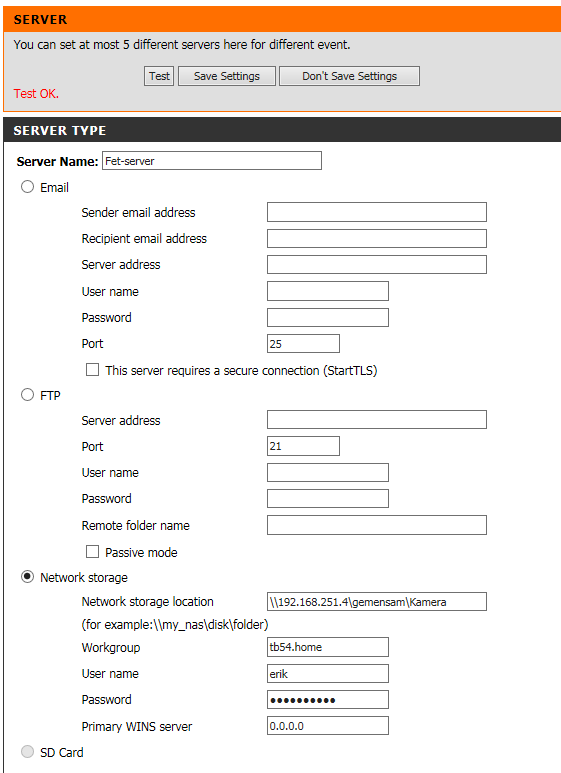 SERVER

You can set at most 5 different servers here for different event.

Test Save Settings Don't Save Settings

Test OK.

SERVER TYPE

Server Name: Fet-server

Email

Sender email address

Recipient email address

Server address

User name

Password

Port 25

This server requires a secure connection (StartTLS)

FTP

Server address

Port 21

User name

Password

Remote folder name

Passive mode

Network storage

Network storage location \\192.168.251.4\gemensam\Kamera

(for example:\\my_nas\disk\folder)

Workgroup tb54.home

User name erik

Password ••••••••••

Primary WINS server 0.0.0.0

SD Card